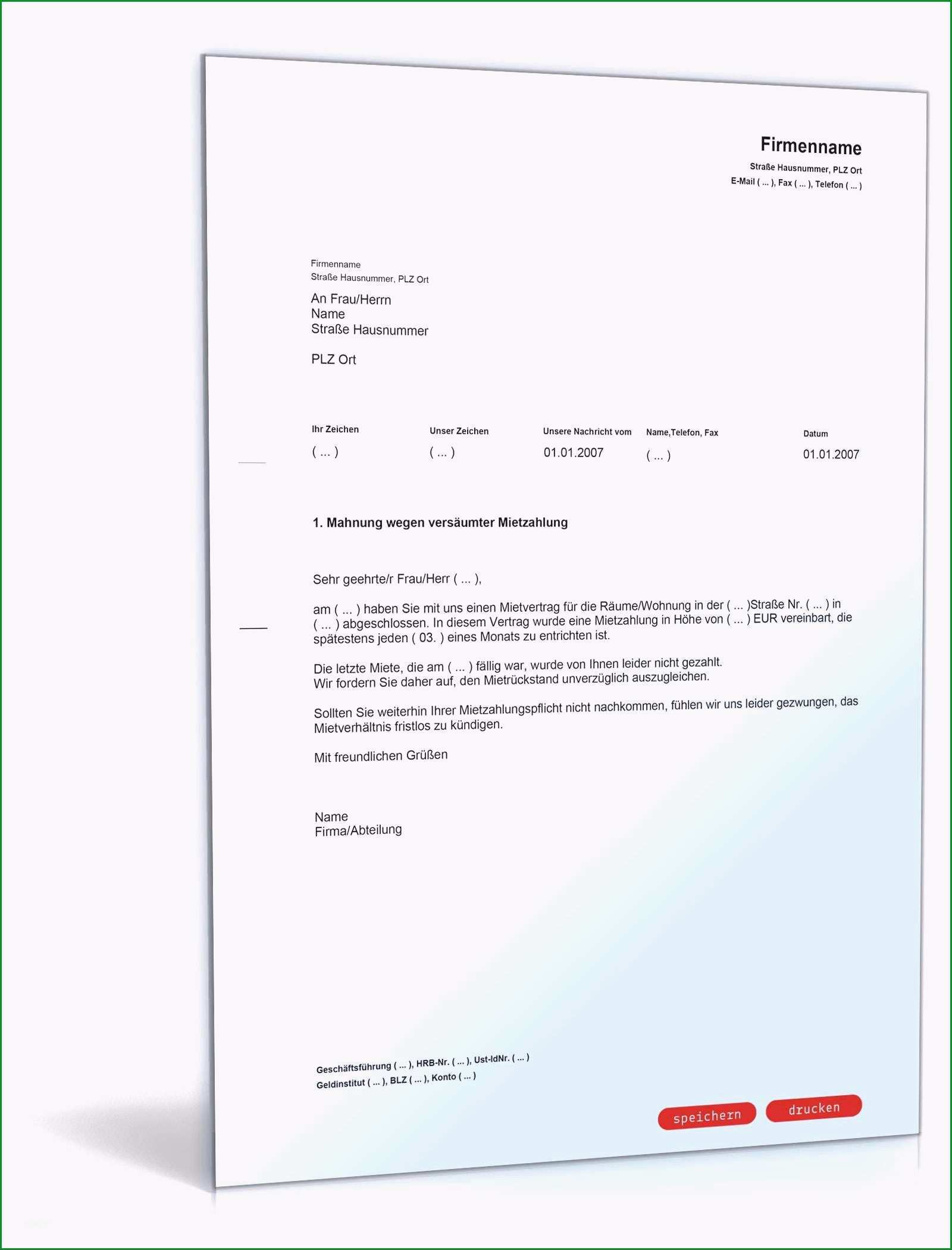 Firmenname
Straße Hausnummer, PLZ Ort
E-Mail ( ... ), Fax ( ... ), Telefon ( ... )

Firmenname
Straße Hausnummer, PLZ Ort

An Frau/Herrn
Name
Straße Hausnummer

PLZ Ort

| Ihr Zeichen | Unser Zeichen | Unsere Nachricht vom | Name,Telefon, Fax | Datum |
|---|---|---|---|---|
| ( ... ) | ( ... ) | 01.01.2007 | ( ... ) | 01.01.2007 |

1. Mahnung wegen versäumter Mietzahlung

Sehr geehrte/r Frau/Herr ( ... ),

am ( ... ) haben Sie mit uns einen Mietvertrag für die Räume/Wohnung in der ( ... )Straße Nr. ( ... ) in ( ... ) abgeschlossen. In diesem Vertrag wurde eine Mietzahlung in Höhe von ( ... ) EUR vereinbart, die spätestens jeden ( 03. ) eines Monats zu entrichten ist.

Die letzte Miete, die am ( ... ) fällig war, wurde von Ihnen leider nicht gezahlt.
Wir fordern Sie daher auf, den Mietrückstand unverzüglich auszugleichen.

Sollten Sie weiterhin Ihrer Mietzahlungspflicht nicht nachkommen, fühlen wir uns leider gezwungen, das Mietverhältnis fristlos zu kündigen.

Mit freundlichen Grüßen

Name
Firma/Abteilung

Geschäftsführung ( ... ), HRB-Nr. ( ... ), Ust-IdNr. ( ... )
Geldinstitut ( ... ), BLZ ( ... ), Konto ( ... )

speichern drucken